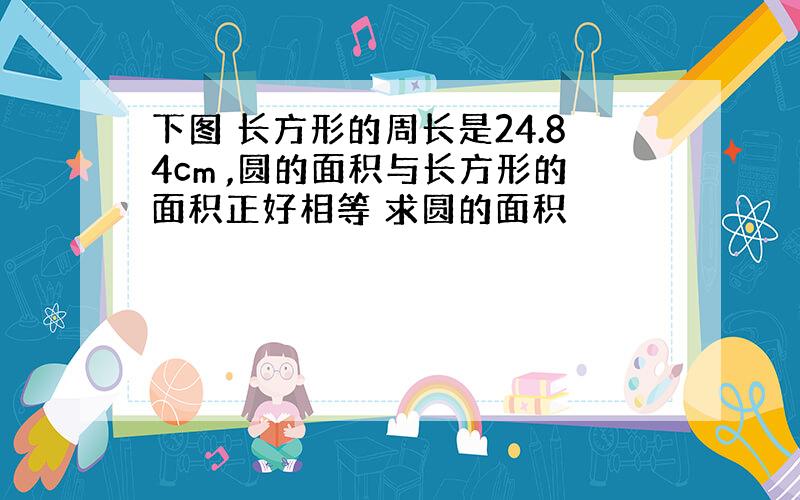 下图 长方形的周长是24.84cm ,圆的面积与长方形的面积正好相等 求圆的面积